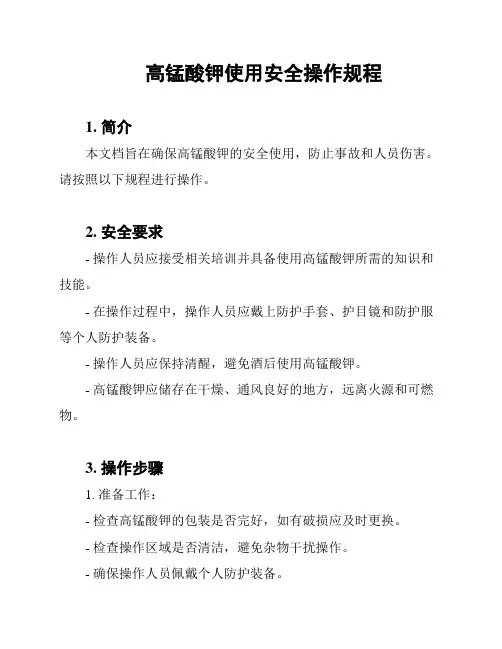 高锰酸钾使用安全操作规程

1. 简介

本文档旨在确保高锰酸钾的安全使用，防止事故和人员伤害。请按照以下规程进行操作。

2. 安全要求

- 操作人员应接受相关培训并具备使用高锰酸钾所需的知识和技能。

- 在操作过程中，操作人员应戴上防护手套、护目镜和防护服等个人防护装备。

- 操作人员应保持清醒，避免酒后使用高锰酸钾。

- 高锰酸钾应储存在干燥、通风良好的地方，远离火源和可燃物。

3. 操作步骤

1. 准备工作：

- 检查高锰酸钾的包装是否完好，如有破损应及时更换。

- 检查操作区域是否清洁，避免杂物干扰操作。

- 确保操作人员佩戴个人防护装备。